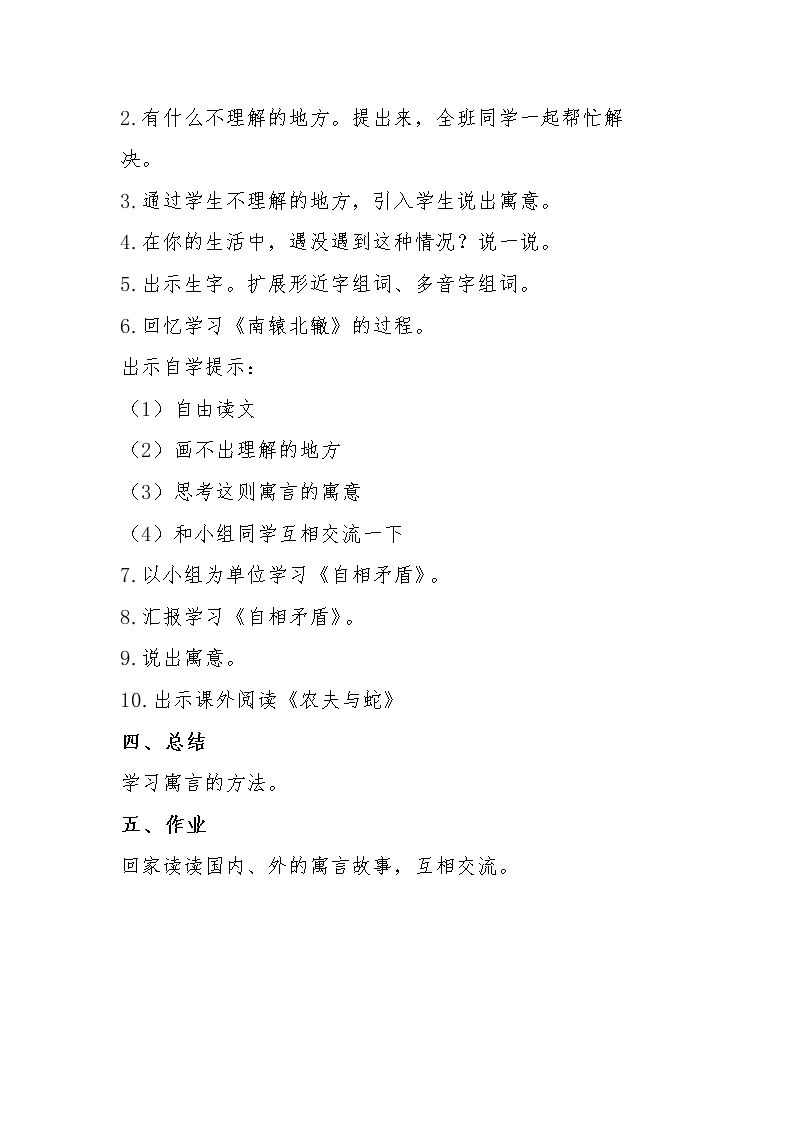 2.有什么不理解的地方。提出来，全班同学一起帮忙解决。

3.通过学生不理解的地方，引入学生说出寓意。

4.在你的生活中，遇没遇到这种情况？说一说。

5.出示生字。扩展形近字组词、多音字组词。

6.回忆学习《南辕北辙》的过程。

出示自学提示：

（1）自由读文

（2）画不出理解的地方

（3）思考这则寓言的寓意

（4）和小组同学互相交流一下

7.以小组为单位学习《自相矛盾》。

8.汇报学习《自相矛盾》。

9.说出寓意。

10.出示课外阅读《农夫与蛇》

四、总结

学习寓言的方法。

五、作业

回家读读国内、外的寓言故事，互相交流。